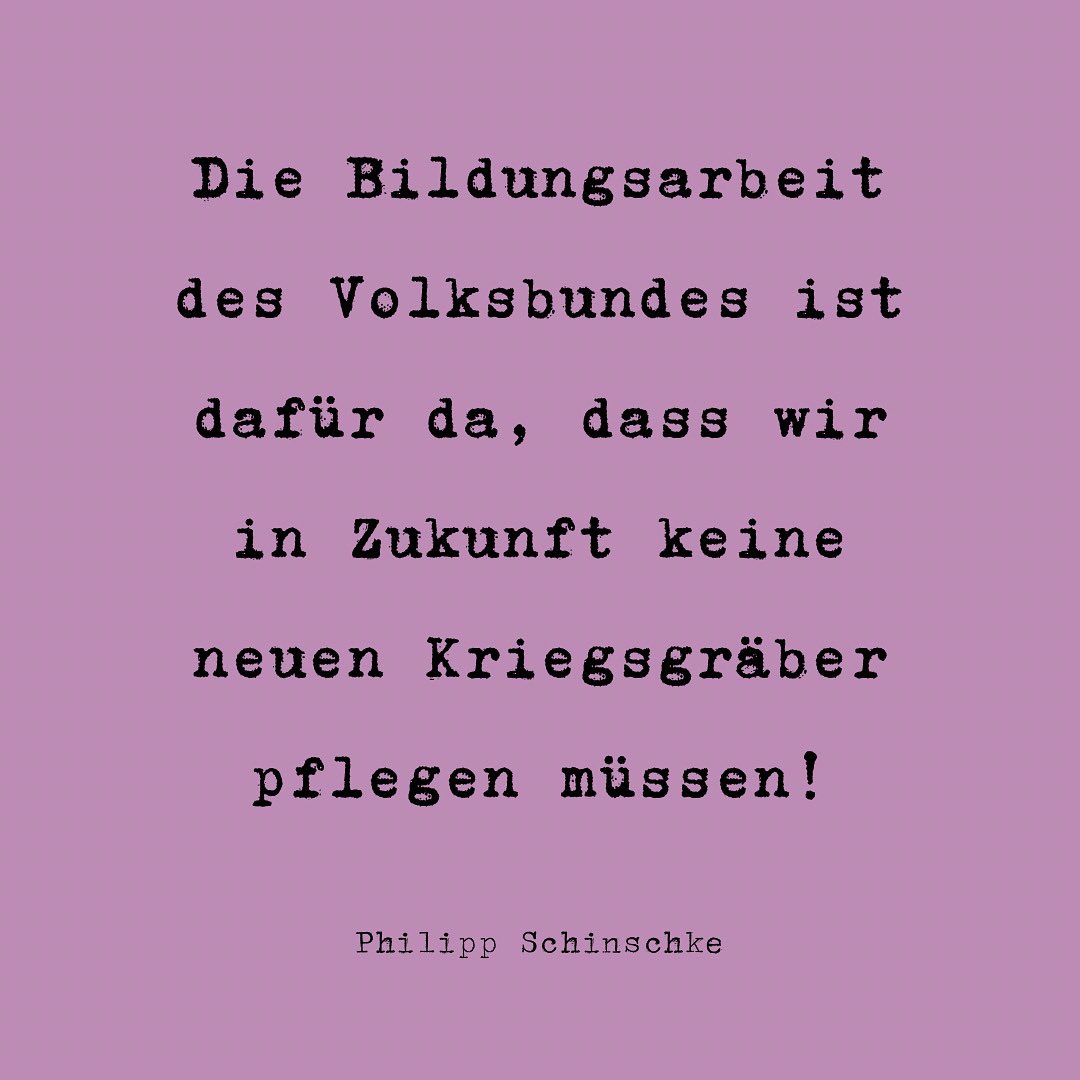 Die Bildungsarbeit des Volksbundes ist dafür da, dass wir in Zukunft keine neuen Kriegsgräber pflegen müssen!

Philipp Schinschke